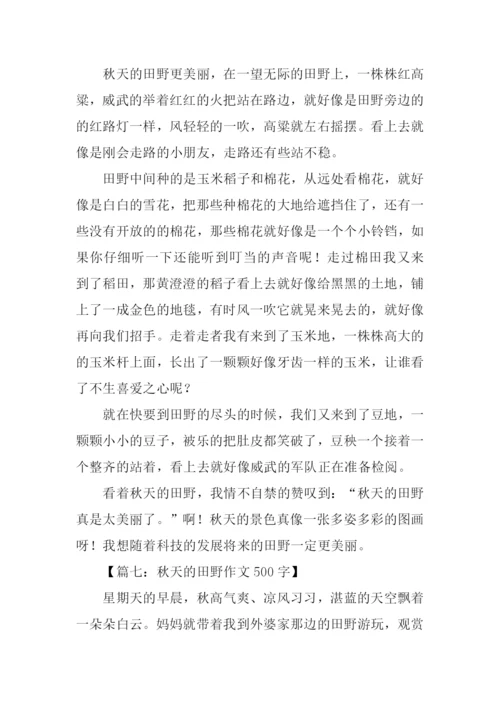 秋天的田野更美丽，在一望无际的田野上，一株株红高粱，威武的举着红红的火把站在路边，就好像是田野旁边的的红路灯一样，风轻轻的一吹，高粱就左右摇摆。看上去就像是刚会走路的小朋友，走路还有些站不稳。

田野中间种的是玉米稻子和棉花，从远处看棉花，就好像是白白的雪花，把那些种棉花的大地给遮挡住了，还有一些没有开放的的棉花，那些棉花就好像是一个个小铃铛，如果你仔细听一下还能听到叮当的声音呢！走过棉田我又来到了稻田，那黄澄澄的稻子看上去就好像给黑黑的土地，铺上了一成金色的地毯，有时风一吹它就晃来晃去的，就好像再向我们招手。走着走着我有来到了玉米地，一株株高大的的玉米杆上面，长出了一颗颗好像牙齿一样的玉米，让谁看了不生喜爱之心呢？

就在快要到田野的尽头的时候，我们又来到了豆地，一颗颗小小的豆子，被乐的把肚皮都笑破了，豆秧一个接着一个整齐的站着，看上去就好像威武的军队正在准备检阅。

看着秋天的田野，我情不自禁的赞叹到：“秋天的田野真是太美丽了。”啊！秋天的景色真像一张多姿多彩的图画呀！我想随着科技的发展将来的田野一定更美丽。

【篇七：秋天的田野作文 500 字】

星期天的早晨，秋高气爽、凉风习习，湛蓝的天空飘着一朵朵白云。妈妈就带着我到外婆家那边的田野游玩，观赏